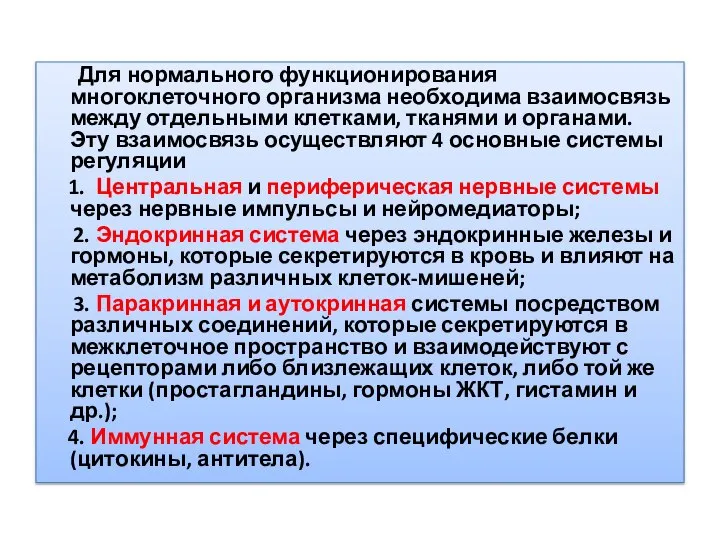 Для нормального функционирования многоклеточного организма необходима взаимосвязь между отдельными клетками, тканями и органами. Эту взаимосвязь осуществляют 4 основные системы регуляции

1. Центральная и периферическая нервные системы через нервные импульсы и нейромедиаторы;

2. Эндокринная система через эндокринные железы и гормоны, которые секретируются в кровь и влияют на метаболизм различных клеток-мишеней;

3. Паракринная и аутокринная системы посредством различных соединений, которые секретируются в межклеточное пространство и взаимодействуют с рецепторами либо близлежащих клеток, либо той же клетки (простагландины, гормоны ЖКТ, гистамин и др.);

4. Иммунная система через специфические белки (цитокины, антитела).